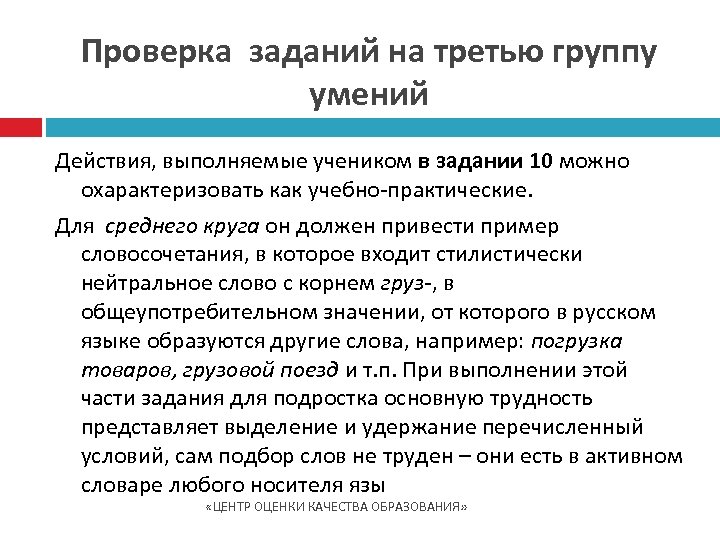 Проверка заданий на третью группу умений

Действия, выполняемые учеником в задании 10 можно охарактеризовать как учебно-практические.

Для среднего круга он должен привести пример словосочетания, в которое входит стилистически нейтральное слово с корнем груз-, в общеупотребительном значении, от которого в русском языке образуются другие слова, например: погрузка товаров, грузовой поезд и т.п. При выполнении этой части задания для подростка основную трудность представляет выделение и удержание перечисленный условий, сам подбор слов не труден – они есть в активном словаре любого носителя язы

«ЦЕНТР ОЦЕНКИ КАЧЕСТВА ОБРАЗОВАНИЯ»